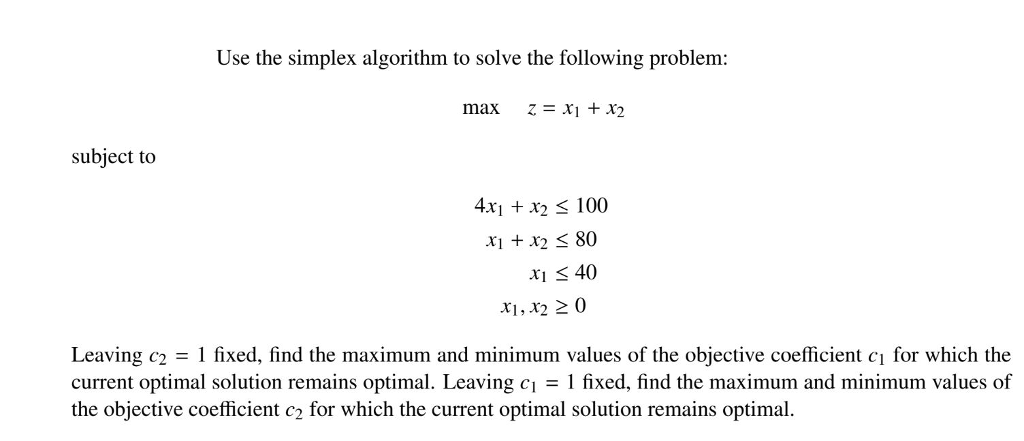 Use the simplex algorithm to solve the following problem:

$\max \quad z = x_1 + x_2$

subject to

$4x_1 + x_2 \leq 100$
$x_1 + x_2 \leq 80$
$x_1 \leq 40$
$x_1, x_2 \geq 0$

Leaving $c_2 = 1$ fixed, find the maximum and minimum values of the objective coefficient $c_1$ for which the current optimal solution remains optimal. Leaving $c_1 = 1$ fixed, find the maximum and minimum values of the objective coefficient $c_2$ for which the current optimal solution remains optimal.